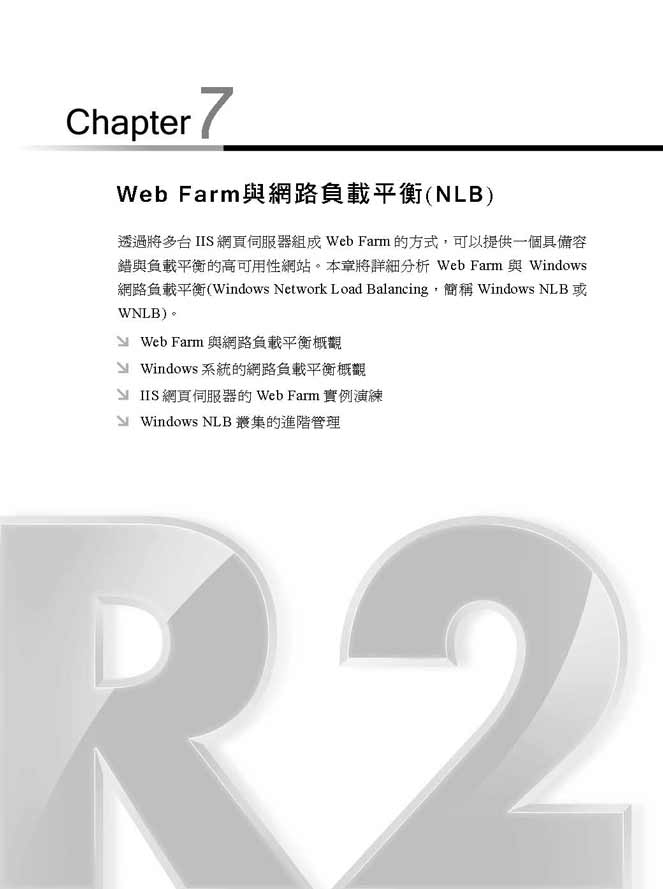 Chapter 7

Web Farm與網路負載平衡(NLB)

透過將多台 IIS 網頁伺服器組成 Web Farm 的方式，可以提供一個具備容錯與負載平衡的高可用性網站。本章將詳細分析 Web Farm 與 Windows 網路負載平衡(Windows Network Load Balancing，簡稱 Windows NLB 或 WNLB)。

Web Farm 與網路負載平衡概觀
Windows 系統的網路負載平衡概觀
IIS 網頁伺服器的 Web Farm 實例演練
Windows NLB 叢集的進階管理

R2